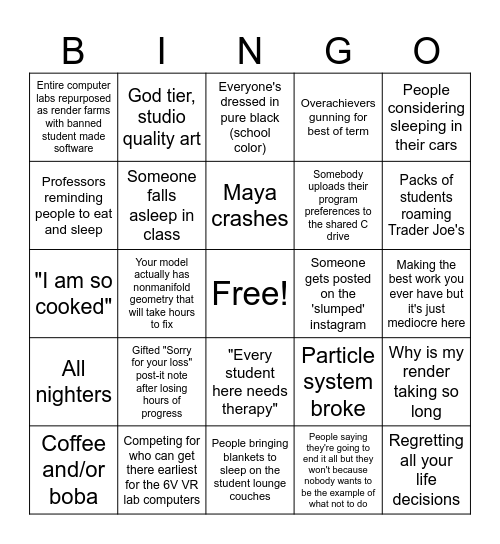 | B | I | N | G | O |
|---|---|---|---|---|
| Entire computer labs repurposed as render farms with banned student made software | God tier, studio quality art | Everyone's dressed in pure black (school color) | Overachievers gunning for best of term | People considering sleeping in their cars |
| Professors reminding people to eat and sleep | Someone falls asleep in class | Maya crashes | Somebody uploads their program preferences to the shared C drive | Packs of students roaming Trader Joe's |
| "I am so cooked" | Your model actually has nonmanifold geometry that will take hours to fix | Free! | Someone gets posted on the 'slumped' instagram | Making the best work you ever have but it's just mediocre here |
| All nighters | Gifted "Sorry for your loss" post-it note after losing hours of progress | "Every student here needs therapy" | Particle system broke | Why is my render taking so long |
| Coffee and/or boba | Competing for who can get there earliest for the 6V VR lab computers | People bringing blankets to sleep on the student lounge couches | People saying they're going to end it all but they won't because nobody wants to be the example of what not to do | Regretting all your life decisions |